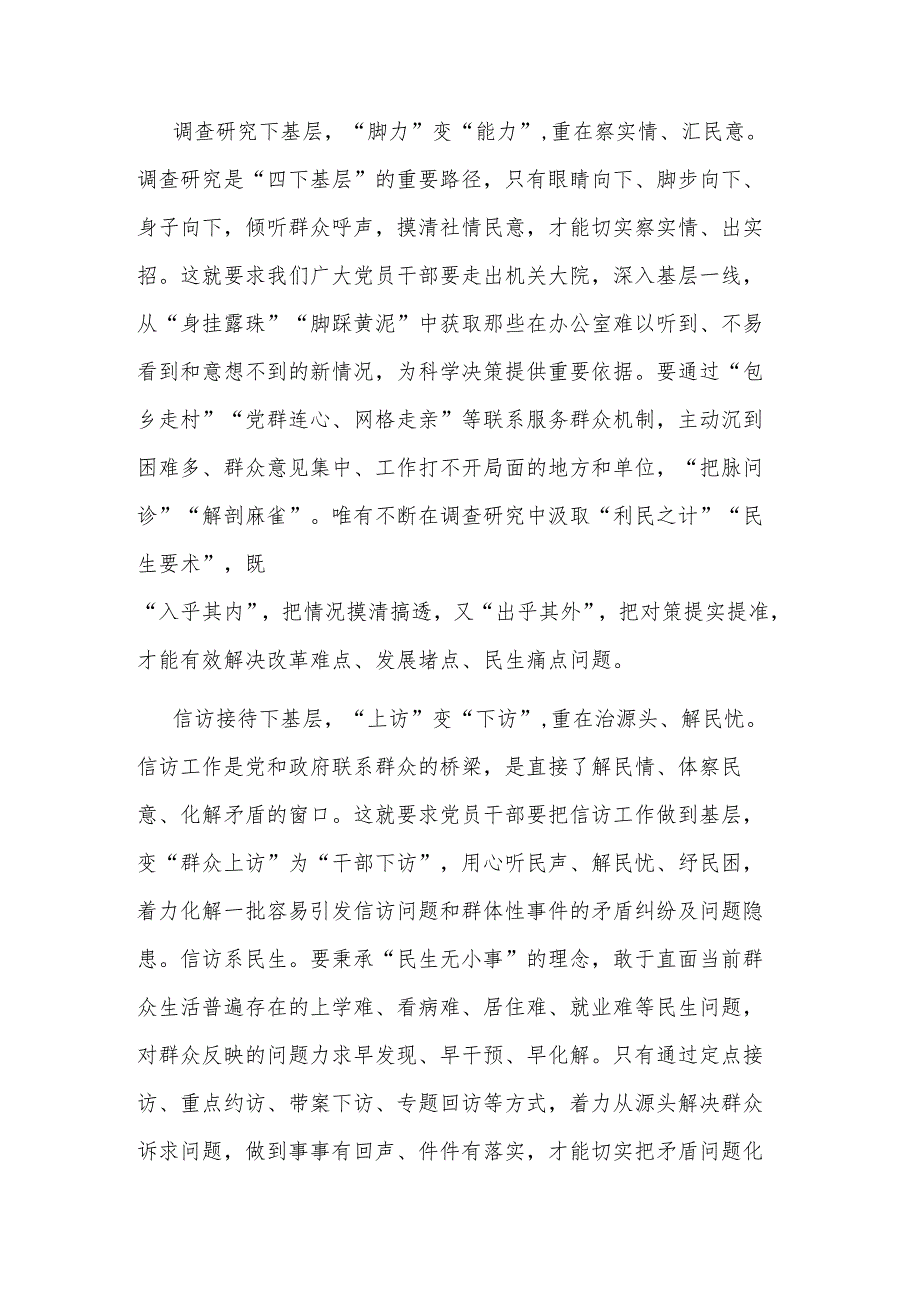 调查研究下基层，“脚力”变“能力”，重在察实情、汇民意。调查研究是“四下基层”的重要路径，只有眼睛向下、脚步向下、身子向下，倾听群众呼声，摸清社情民意，才能切实察实情、出实招。这就要求我们广大党员干部要走出机关大院，深入基层一线，从“身挂露珠”“脚踩黄泥”中获取那些在办公室难以听到、不易看到和意想不到的新情况，为科学决策提供重要依据。要通过“包乡走村”“党群连心、网格走亲”等联系服务群众机制，主动沉到困难多、群众意见集中、工作打不开局面的地方和单位，“把脉问诊”“解剖麻雀”。唯有不断在调查研究中汲取“利民之计”“民生要术”，既
“入乎其内”，把情况摸清搞透，又“出乎其外”，把对策提实提准，才能有效解决改革难点、发展堵点、民生痛点问题。

信访接待下基层，“上访”变“下访”，重在治源头、解民忧。信访工作是党和政府联系群众的桥梁，是直接了解民情、体察民意、化解矛盾的窗口。这就要求党员干部要把信访工作做到基层，变“群众上访”为“干部下访”，用心听民声、解民忧、纾民困，着力化解一批容易引发信访问题和群体性事件的矛盾纠纷及问题隐患。信访系民生。要秉承“民生无小事”的理念，敢于直面当前群众生活普遍存在的上学难、看病难、居住难、就业难等民生问题，对群众反映的问题力求早发现、早干预、早化解。只有通过定点接访、重点约访、带案下访、专题回访等方式，着力从源头解决群众诉求问题，做到事事有回声、件件有落实，才能切实把矛盾问题化